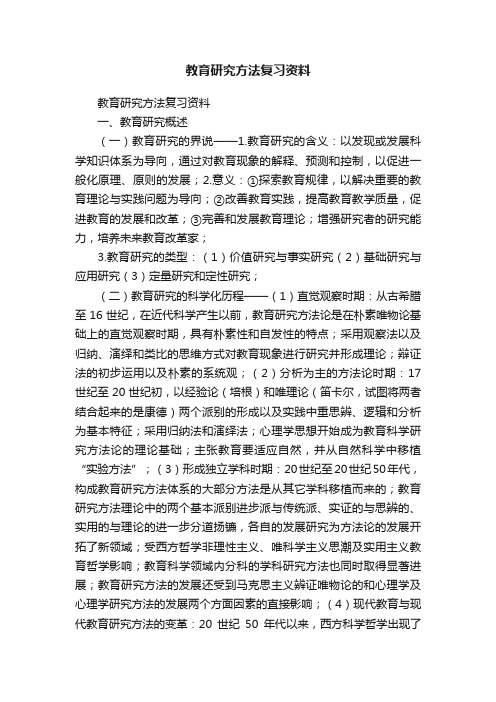 教育研究方法复习资料

教育研究方法复习资料

一、教育研究概述

（一）教育研究的界说——1.教育研究的含义：以发现或发展科学知识体系为导向，通过对教育现象的解释、预测和控制，以促进一般化原理、原则的发展；2.意义：①探索教育规律，以解决重要的教育理论与实践问题为导向；②改善教育实践，提高教育教学质量，促进教育的发展和改革；③完善和发展教育理论；增强研究者的研究能力，培养未来教育改革家；

3.教育研究的类型：（1）价值研究与事实研究（2）基础研究与应用研究（3）定量研究和定性研究；

（二）教育研究的科学化历程——（1）直觉观察时期：从古希腊至 16 世纪，在近代科学产生以前，教育研究方法论是在朴素唯物论基础上的直觉观察时期，具有朴素性和自发性的特点；采用观察法以及归纳、演绎和类比的思维方式对教育现象进行研究并形成理论；辩证法的初步运用以及朴素的系统观；（2）分析为主的方法论时期：17 世纪至 20 世纪初，以经验论（培根）和唯理论（笛卡尔，试图将两者结合起来的是康德）两个派别的形成以及实践中重思辨、逻辑和分析为基本特征；采用归纳法和演绎法；心理学思想开始成为教育科学研究方法论的理论基础；主张教育要适应自然，并从自然科学中移植“实验方法”；（3）形成独立学科时期：20世纪至20世纪50年代，构成教育研究方法体系的大部分方法是从其它学科移植而来的；教育研究方法理论中的两个基本派别进步派与传统派、实证的与思辨的、实用的与理论的进一步分道扬镳，各自的发展研究为方法论的发展开拓了新领域；受西方哲学非理性主义、唯科学主义思潮及实用主义教育哲学影响；教育科学领域内分科的学科研究方法也同时取得显著进展；教育研究方法的发展还受到马克思主义辩证唯物论的和心理学及心理学研究方法的发展两个方面因素的直接影响；（4）现代教育与现代教育研究方法的变革：20 世纪 50 年代以来，西方科学哲学出现了